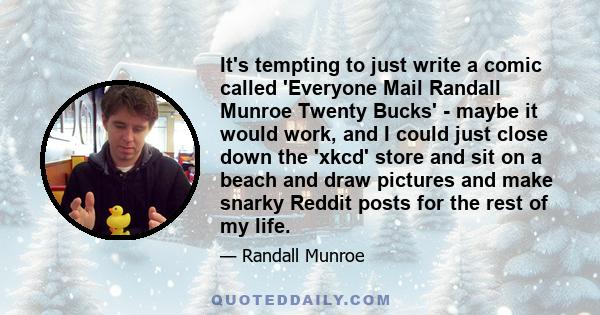 It's tempting to just write a comic called 'Everyone Mail Randall Munroe Twenty Bucks' - maybe it would work, and I could just close down the 'xkcd' store and sit on a beach and draw pictures and make snarky Reddit posts for the rest of my life.

— Randall Munroe

QUOTEDDAILY.COM